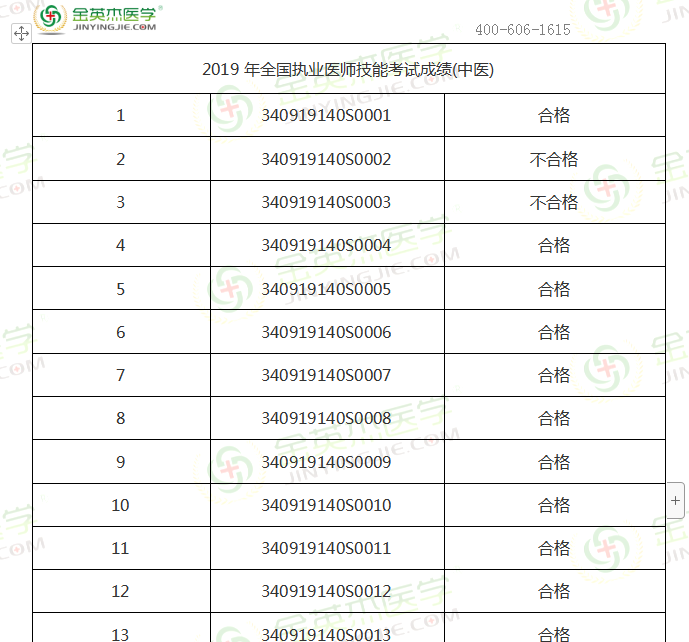 金英杰医学
JINYINGJIE.COM

400-606-1615

| 2019 年全国执业医师技能考试成绩(中医) | | |
|---|---|---|
| 1 | 340919140S0001 | 合格 |
| 2 | 340919140S0002 | 不合格 |
| 3 | 340919140S0003 | 不合格 |
| 4 | 340919140S0004 | 合格 |
| 5 | 340919140S0005 | 合格 |
| 6 | 340919140S0006 | 合格 |
| 7 | 340919140S0007 | 合格 |
| 8 | 340919140S0008 | 合格 |
| 9 | 340919140S0009 | 合格 |
| 10 | 340919140S0010 | 合格 |
| 11 | 340919140S0011 | 合格 |
| 12 | 340919140S0012 | 合格 |
| 13 | 340919140S0013 | 合格 |